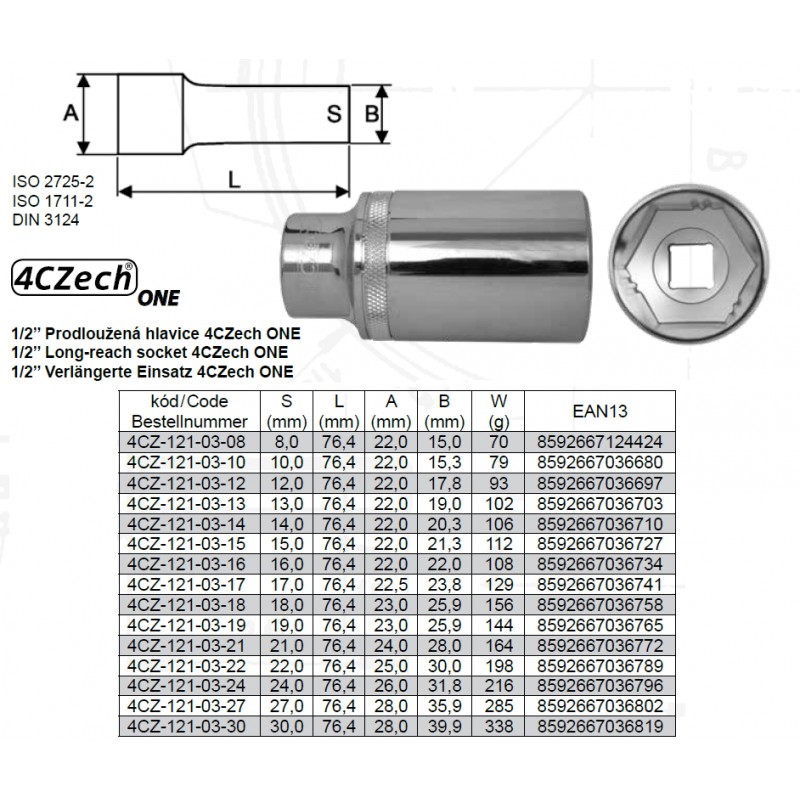 A

S

B

L

ISO 2725-2
ISO 1711-2
DIN 3124

4CZech®
ONE

1/2" Prodloužená hlavice 4CZech ONE
1/2" Long-reach socket 4CZech ONE
1/2" Verlängerte Einsatz 4CZech ONE

| kód/Code Bestellnummer | S (mm) | L (mm) | A (mm) | B (mm) | W (g) | EAN13 |
|---|---|---|---|---|---|---|
| 4CZ-121-03-08 | 8,0 | 76,4 | 22,0 | 15,0 | 70 | 8592667124424 |
| 4CZ-121-03-10 | 10,0 | 76,4 | 22,0 | 15,3 | 79 | 8592667036680 |
| 4CZ-121-03-12 | 12,0 | 76,4 | 22,0 | 17,8 | 93 | 8592667036697 |
| 4CZ-121-03-13 | 13,0 | 76,4 | 22,0 | 19,0 | 102 | 8592667036703 |
| 4CZ-121-03-14 | 14,0 | 76,4 | 22,0 | 20,3 | 106 | 8592667036710 |
| 4CZ-121-03-15 | 15,0 | 76,4 | 22,0 | 21,3 | 112 | 8592667036727 |
| 4CZ-121-03-16 | 16,0 | 76,4 | 22,0 | 22,0 | 108 | 8592667036734 |
| 4CZ-121-03-17 | 17,0 | 76,4 | 22,5 | 23,8 | 129 | 8592667036741 |
| 4CZ-121-03-18 | 18,0 | 76,4 | 23,0 | 25,9 | 156 | 8592667036758 |
| 4CZ-121-03-19 | 19,0 | 76,4 | 23,0 | 25,9 | 144 | 8592667036765 |
| 4CZ-121-03-21 | 21,0 | 76,4 | 24,0 | 28,0 | 164 | 8592667036772 |
| 4CZ-121-03-22 | 22,0 | 76,4 | 25,0 | 30,0 | 198 | 8592667036789 |
| 4CZ-121-03-24 | 24,0 | 76,4 | 26,0 | 31,8 | 216 | 8592667036796 |
| 4CZ-121-03-27 | 27,0 | 76,4 | 28,0 | 35,9 | 285 | 8592667036802 |
| 4CZ-121-03-30 | 30,0 | 76,4 | 28,0 | 39,9 | 338 | 8592667036819 |